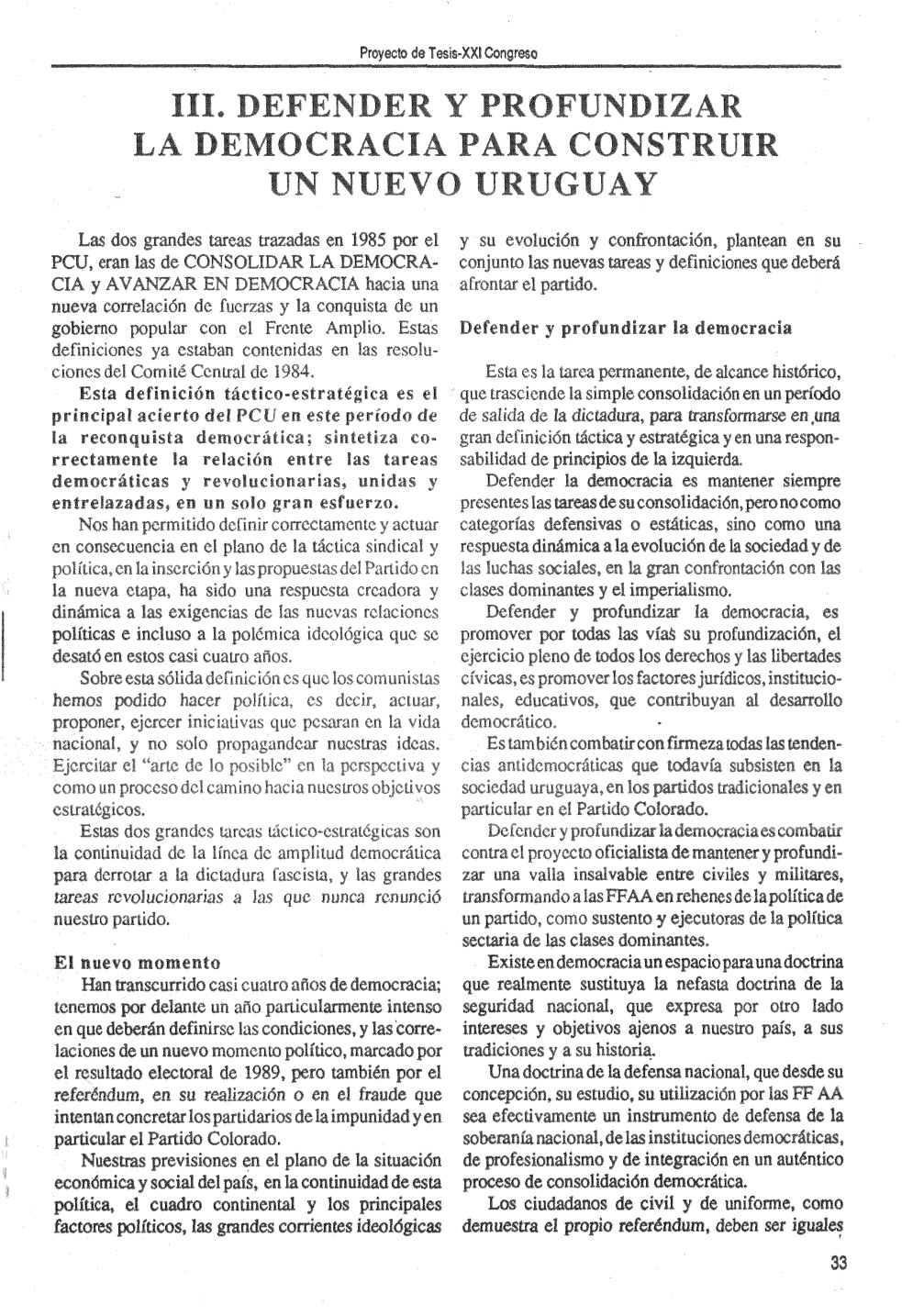 Proyecto de Tesis-XXI Congreso

III. DEFENDER Y PROFUNDIZAR LA DEMOCRACIA PARA CONSTRUIR UN NUEVO URUGUAY

Las dos grandes tareas trazadas en 1985 por el PCU, eran las de CONSOLIDAR LA DEMOCRACIA y AVANZAR EN DEMOCRACIA hacia una nueva correlación de fuerzas y la conquista de un gobierno popular con el Frente Amplio. Estas definiciones ya estaban contenidas en las resoluciones del Comité Central de 1984.

Esta definición táctico-estratégica es el principal acierto del PCU en este período de la reconquista democrática; sintetiza correctamente la relación entre las tareas democráticas y revolucionarias, unidas y entrelazadas, en un solo gran esfuerzo.

Nos han permitido definir correctamente y actuar en consecuencia en el plano de la táctica sindical y política, en la inserción y las propuestas del Partido en la nueva etapa, ha sido una respuesta creadora y dinámica a las exigencias de las nuevas relaciones políticas e incluso a la polémica ideológica que se desató en estos casi cuatro años.

Sobre esta sólida definición es que los comunistas hemos podido hacer política, es decir, actuar, proponer, ejercer iniciativas que pesaran en la vida nacional, y no solo propagandear nuestras ideas. Ejercitar el "arte de lo posible" en la perspectiva y como un proceso del camino hacia nuestros objetivos estratégicos.

Estas dos grandes tareas táctico-estratégicas son la continuidad de la línea de amplitud democrática para derrotar a la dictadura fascista, y las grandes tareas revolucionarias a las que nunca renunció nuestro partido.

El nuevo momento

Han transcurrido casi cuatro años de democracia; tenemos por delante un año particularmente intenso en que deberán definirse las condiciones, y las correlaciones de un nuevo momento político, marcado por el resultado electoral de 1989, pero también por el referéndum, en su realización o en el fraude que intentan concretar los partidarios de la impunidad y en particular el Partido Colorado.

Nuestras previsiones en el plano de la situación económica y social del país, en la continuidad de esta política, el cuadro continental y los principales factores políticos, las grandes corrientes ideológicas y su evolución y confrontación, plantean en su conjunto las nuevas tareas y definiciones que deberá afrontar el partido.

Defender y profundizar la democracia

Esta es la tarea permanente, de alcance histórico, que trasciende la simple consolidación en un período de salida de la dictadura, para transformarse en una gran definición táctica y estratégica y en una responsabilidad de principios de la izquierda.

Defender la democracia es mantener siempre presentes las tareas de su consolidación, pero no como categorías defensivas o estáticas, sino como una respuesta dinámica a la evolución de la sociedad y de las luchas sociales, en la gran confrontación con las clases dominantes y el imperialismo.

Defender y profundizar la democracia, es promover por todas las vías su profundización, el ejercicio pleno de todos los derechos y las libertades cívicas, es promover los factores jurídicos, institucionales, educativos, que contribuyan al desarrollo democrático.

Es también combatir con firmeza todas las tendencias antidemocráticas que todavía subsisten en la sociedad uruguaya, en los partidos tradicionales y en particular en el Partido Colorado.

Defender y profundizar la democracia es combatir contra el proyecto oficialista de mantener y profundizar una valla insalvable entre civiles y militares, transformando a las FFAA en rehenes de la política de un partido, como sustento y ejecutoras de la política sectaria de las clases dominantes.

Existe en democracia un espacio para una doctrina que realmente sustituya la nefasta doctrina de la seguridad nacional, que expresa por otro lado intereses y objetivos ajenos a nuestro país, a sus tradiciones y a su historia.

Una doctrina de la defensa nacional, que desde su concepción, su estudio, su utilización por las FF AA sea efectivamente un instrumento de defensa de la soberanía nacional, de las instituciones democráticas, de profesionalismo y de integración en un auténtico proceso de consolidación democrática.

Los ciudadanos de civil y de uniforme, como demuestra el propio referéndum, deben ser iguales

33